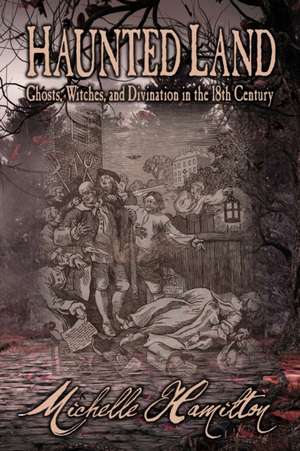 HAUNTED LAND

Ghosts, Witches, and Divination in the 18th Century

Michelle Hamilton